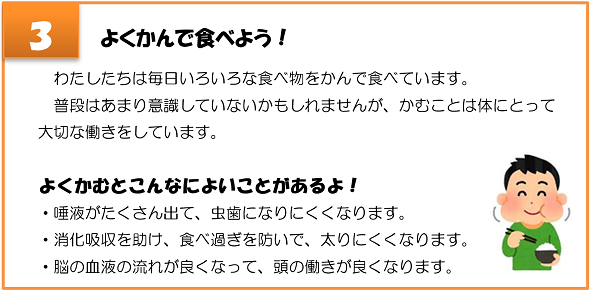 3

よくかんで食べよう！

わたしたちは毎日いろいろな食べ物をかんで食べています。

普段はあまり意識していないかもしれませんが、かむことは体にとって大切な働きをしています。

よくかむとこんなによいことがあるよ！

・唾液がたくさん出て、虫歯になりにくくなります。

・消化吸収を助け、食べ過ぎを防いで、太りにくくなります。

・脳の血液の流れが良くなって、頭の働きが良くなります。